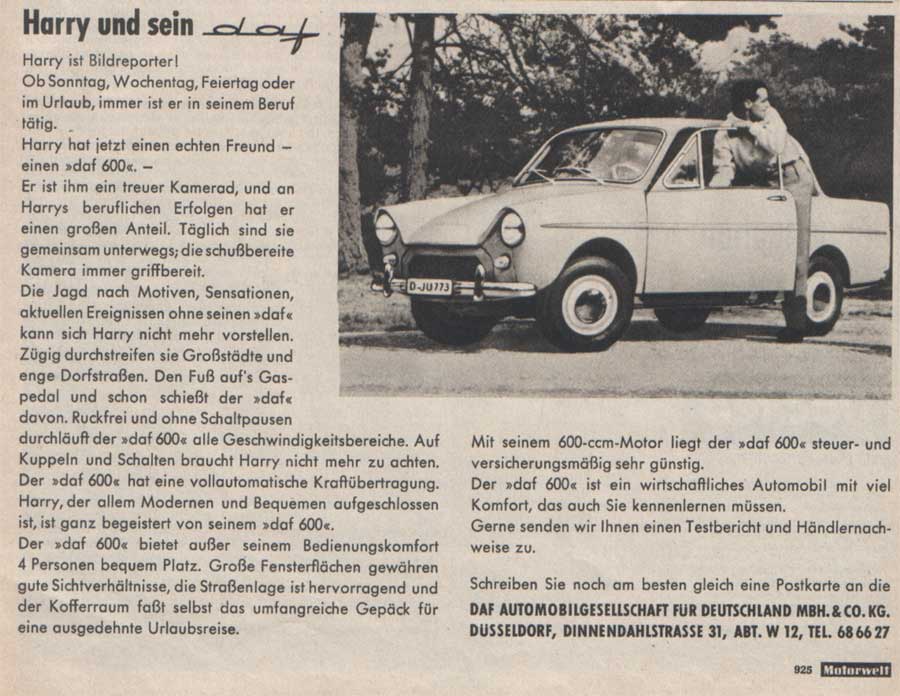 Harry und sein daf

Harry ist Bildreporter!
Ob Sonntag, Wochentag, Feiertag oder im Urlaub, immer ist er in seinem Beruf tätig.
Harry hat jetzt einen echten Freund – einen »daf 600«. –
Er ist ihm ein treuer Kamerad, und an Harrys beruflichen Erfolgen hat er einen großen Anteil. Täglich sind sie gemeinsam unterwegs; die schußbereite Kamera immer griffbereit.
Die Jagd nach Motiven, Sensationen, aktuellen Ereignissen ohne seinen »daf« kann sich Harry nicht mehr vorstellen. Zügig durchstreifen sie Großstädte und enge Dorfstraßen. Den Fuß auf's Gaspedal und schon schießt der »daf« davon. Ruckfrei und ohne Schaltpausen durchläuft der »daf 600« alle Geschwindigkeitsbereiche. Auf Kuppeln und Schalten braucht Harry nicht mehr zu achten. Der »daf 600« hat eine vollautomatische Kraftübertragung. Harry, der allem Modernen und Bequemen aufgeschlossen ist, ist ganz begeistert von seinem »daf 600«.
Der »daf 600« bietet außer seinem Bedienungskomfort 4 Personen bequem Platz. Große Fensterflächen gewähren gute Sichtverhältnisse, die Straßenlage ist hervorragend und der Kofferraum faßt selbst das umfangreiche Gepäck für eine ausgedehnte Urlaubsreise.

D-JU773

Mit seinem 600-ccm-Motor liegt der »daf 600« steuer- und versicherungsmäßig sehr günstig.
Der »daf 600« ist ein wirtschaftliches Automobil mit viel Komfort, das auch Sie kennenlernen müssen.
Gerne senden wir Ihnen einen Testbericht und Händlernachweise zu.

Schreiben Sie noch am besten gleich eine Postkarte an die
DAF AUTOMOBILGESELLSCHAFT FÜR DEUTSCHLAND MBH. & CO. KG. DUSSELDORF, DINNENDAHLSTRASSE 31, ABT. W 12, TEL. 68 66 27

925 Motorwelt